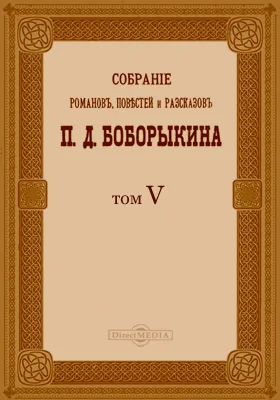 СОБРАНІЕ

РОМАНОВЪ, ПОВѢСТЕЙ и РАЗСКАЗОВЪ

П. Д. БОБОРЫКИНА

ТОМ V

DirectMEDIA